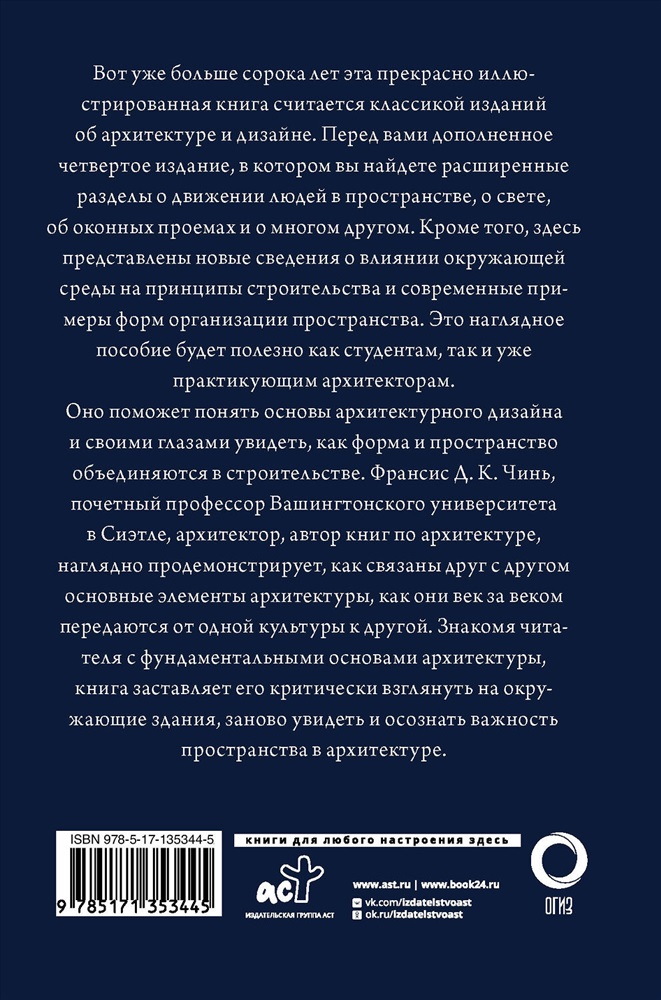 Вот уже больше сорока лет эта прекрасно иллюстрированная книга считается классикой изданий об архитектуре и дизайне. Перед вами дополненное четвертое издание, в котором вы найдете расширенные разделы о движении людей в пространстве, о свете, об оконных проемах и о многом другом. Кроме того, здесь представлены новые сведения о влиянии окружающей среды на принципы строительства и современные примеры форм организации пространства. Это наглядное пособие будет полезно как студентам, так и уже практикующим архитекторам.

Оно поможет понять основы архитектурного дизайна и своими глазами увидеть, как форма и пространство объединяются в строительстве. Франсис Д. К. Чинь, почетный профессор Вашингтонского университета в Сиэтле, архитектор, автор книг по архитектуре, наглядно продемонстрирует, как связаны друг с другом основные элементы архитектуры, как они век за веком передаются от одной культуры к другой. Знакомя читателя с фундаментальными основами архитектуры, книга заставляет его критически взглянуть на окружающие здания, заново увидеть и осознать важность пространства в архитектуре.

ISBN 978-5-17-135344-5

9 785171 353445

книги для любого настроения здесь

аст

ИЗДАТЕЛЬСКАЯ ГРУППА АСТ

www.ast.ru | www.book24.ru

vk.com/izdatelstvoast

ok.ru/izdatelstvoast

ОГИЗ